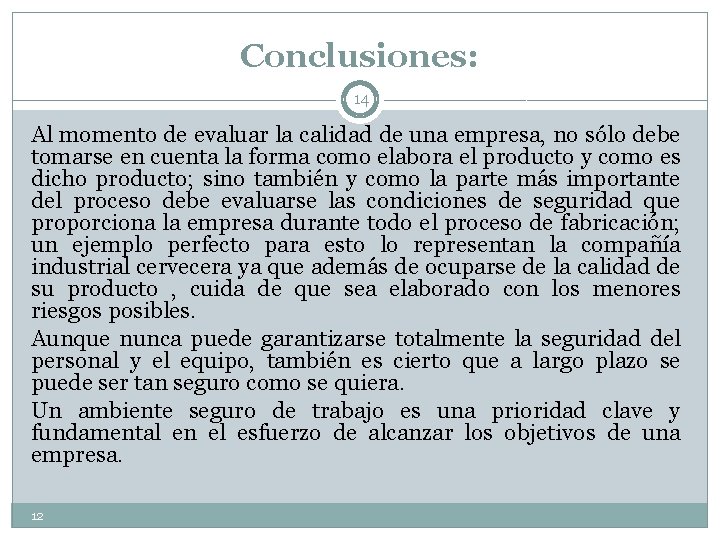 Conclusiones:

14

Al momento de evaluar la calidad de una empresa, no sólo debe tomarse en cuenta la forma como elabora el producto y como es dicho producto; sino también y como la parte más importante del proceso debe evaluarse las condiciones de seguridad que proporciona la empresa durante todo el proceso de fabricación; un ejemplo perfecto para esto lo representan la compañía industrial cervecera ya que además de ocuparse de la calidad de su producto , cuida de que sea elaborado con los menores riesgos posibles.

Aunque nunca puede garantizarse totalmente la seguridad del personal y el equipo, también es cierto que a largo plazo se puede ser tan seguro como se quiera.

Un ambiente seguro de trabajo es una prioridad clave y fundamental en el esfuerzo de alcanzar los objetivos de una empresa.

12